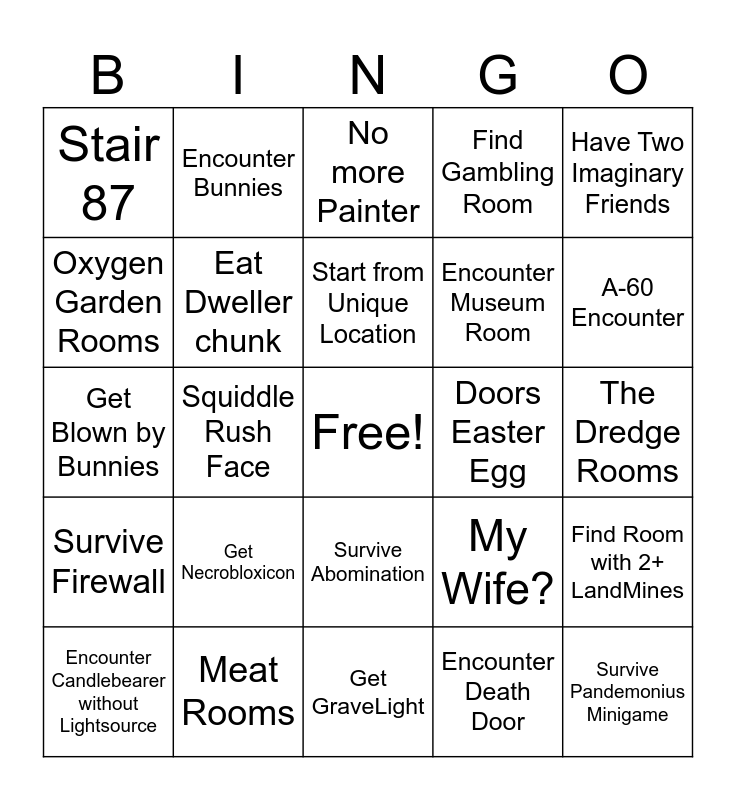 | B | I | N | G | O |
|---|---|---|---|---|
| Stair 87 | Encounter Bunnies | No more Painter | Find Gambling Room | Have Two Imaginary Friends |
| Oxygen Garden Rooms | Eat Dweller chunk | Start from Unique Location | Encounter Museum Room | A-60 Encounter |
| Get Blown by Bunnies | Squiddle Rush Face | Free! | Doors Easter Egg | The Dredge Rooms |
| Survive Firewall | Get Necrobloxicon | Survive Abomination | My Wife? | Find Room with 2+ LandMines |
| Encounter Candlebearer without Lightsource | Meat Rooms | Get GraveLight | Encounter Death Door | Survive Pandemonius Minigame |